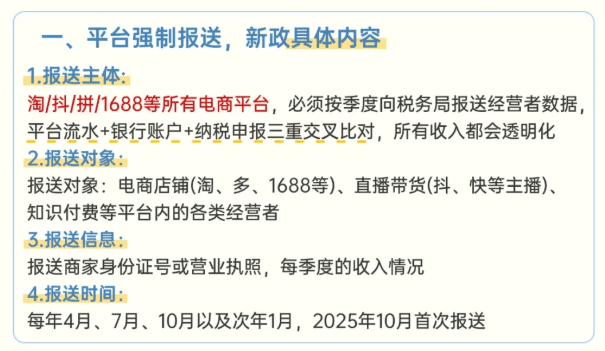 一、平台强制报送，新政具体内容

1.报送主体:
淘/抖/拼/1688等所有电商平台，必须按季度向税务局报送经营者数据，平台流水+银行账户+纳税申报三重交叉比对，所有收入都会透明化

2.报送对象:
报送对象：电商店铺(淘、多、1688等)、直播带货(抖、快等主播)、知识付费等平台内的各类经营者

3.报送信息:
报送商家身份证号或营业执照，每季度的收入情况

4.报送时间:
每年4月、7月、10月以及次年1月，2025年10月首次报送